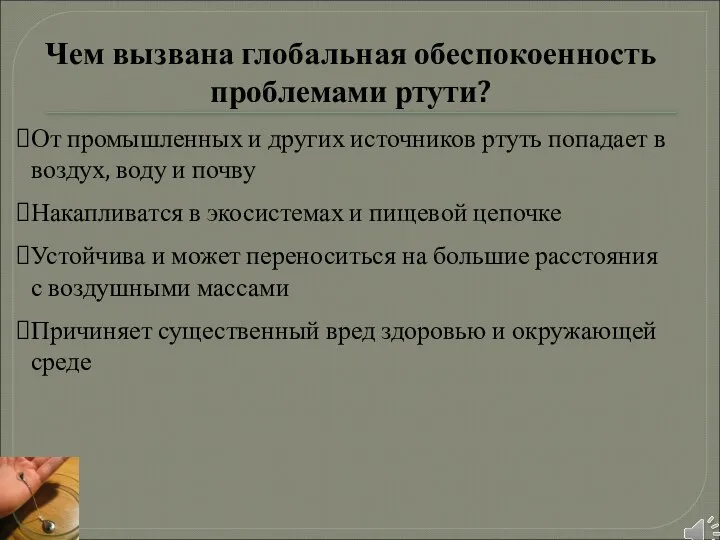 Чем вызвана глобальная обеспокоенность проблемами ртути?

От промышленных и других источников ртуть попадает в воздух, воду и почву

Накапливатся в экосистемах и пищевой цепочке

Устойчива и может переноситься на большие расстояния с воздушными массами

Причиняет существенный вред здоровью и окружающей среде